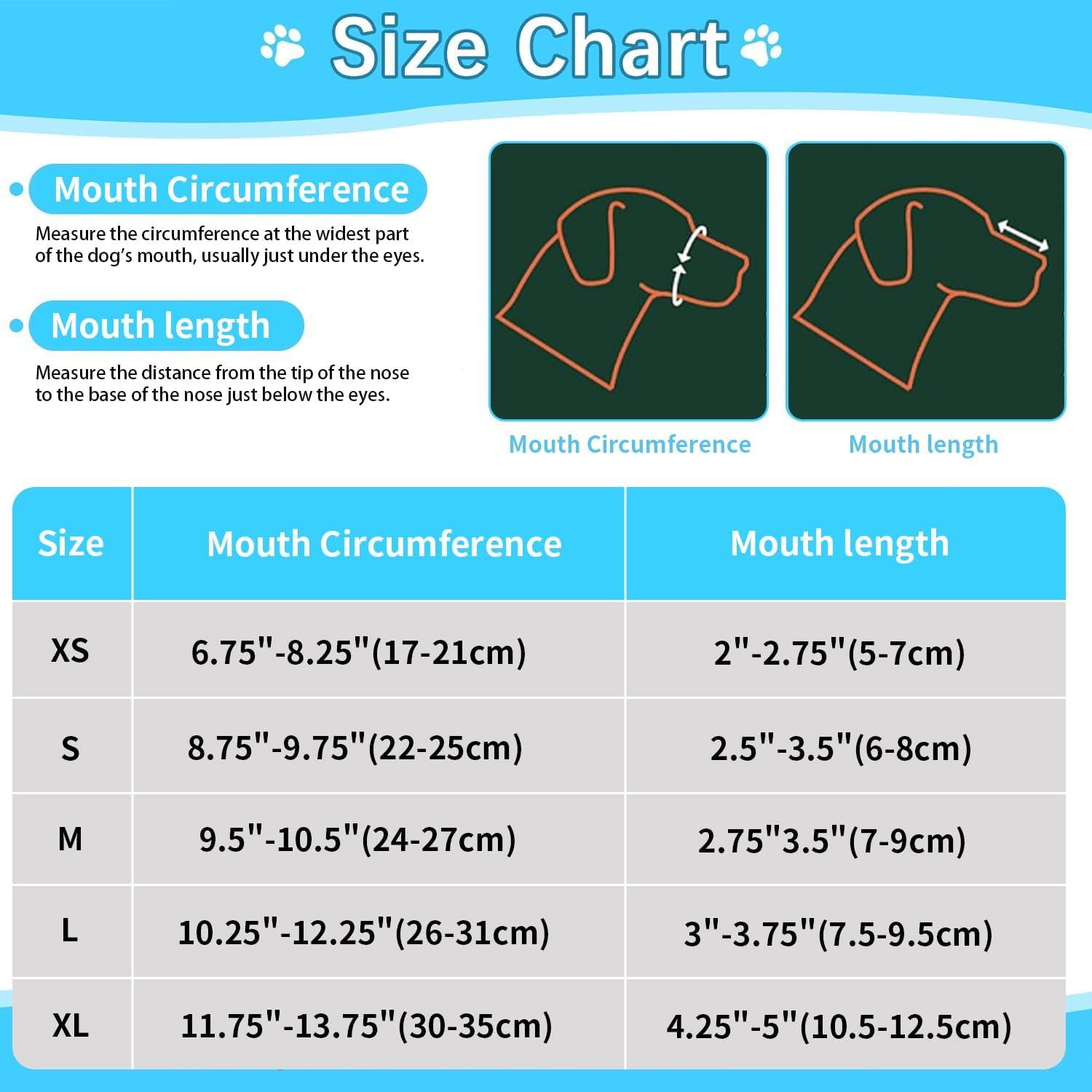 Size Chart

Mouth Circumference

Measure the circumference at the widest part of the dog's mouth, usually just under the eyes.

Mouth length

Measure the distance from the tip of the nose to the base of the nose just below the eyes.

Mouth Circumference

Mouth length

| Size | Mouth Circumference | Mouth length |
|---|---|---|
| XS | 6.75"-8.25"(17-21cm) | 2"-2.75"(5-7cm) |
| S | 8.75"-9.75"(22-25cm) | 2.5"-3.5"(6-8cm) |
| M | 9.5"-10.5"(24-27cm) | 2.75"3.5"(7-9cm) |
| L | 10.25"-12.25"(26-31cm) | 3"-3.75"(7.5-9.5cm) |
| XL | 11.75"-13.75"(30-35cm) | 4.25"-5"(10.5-12.5cm) |